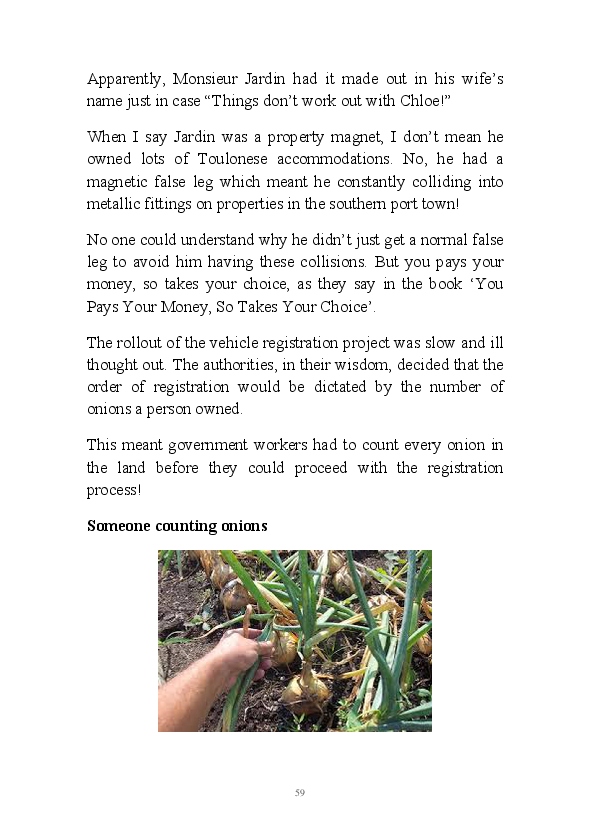 Apparently, Monsieur Jardin had it made out in his wife's name just in case "Things don't work out with Chloe!"

When I say Jardin was a property magnet, I don't mean he owned lots of Toulonese accommodations. No, he had a magnetic false leg which meant he constantly colliding into metallic fittings on properties in the southern port town!

No one could understand why he didn't just get a normal false leg to avoid him having these collisions. But you pays your money, so takes your choice, as they say in the book 'You Pays Your Money, So Takes Your Choice'.

The rollout of the vehicle registration project was slow and ill thought out. The authorities, in their wisdom, decided that the order of registration would be dictated by the number of onions a person owned.

This meant government workers had to count every onion in the land before they could proceed with the registration process!

Someone counting onions

59